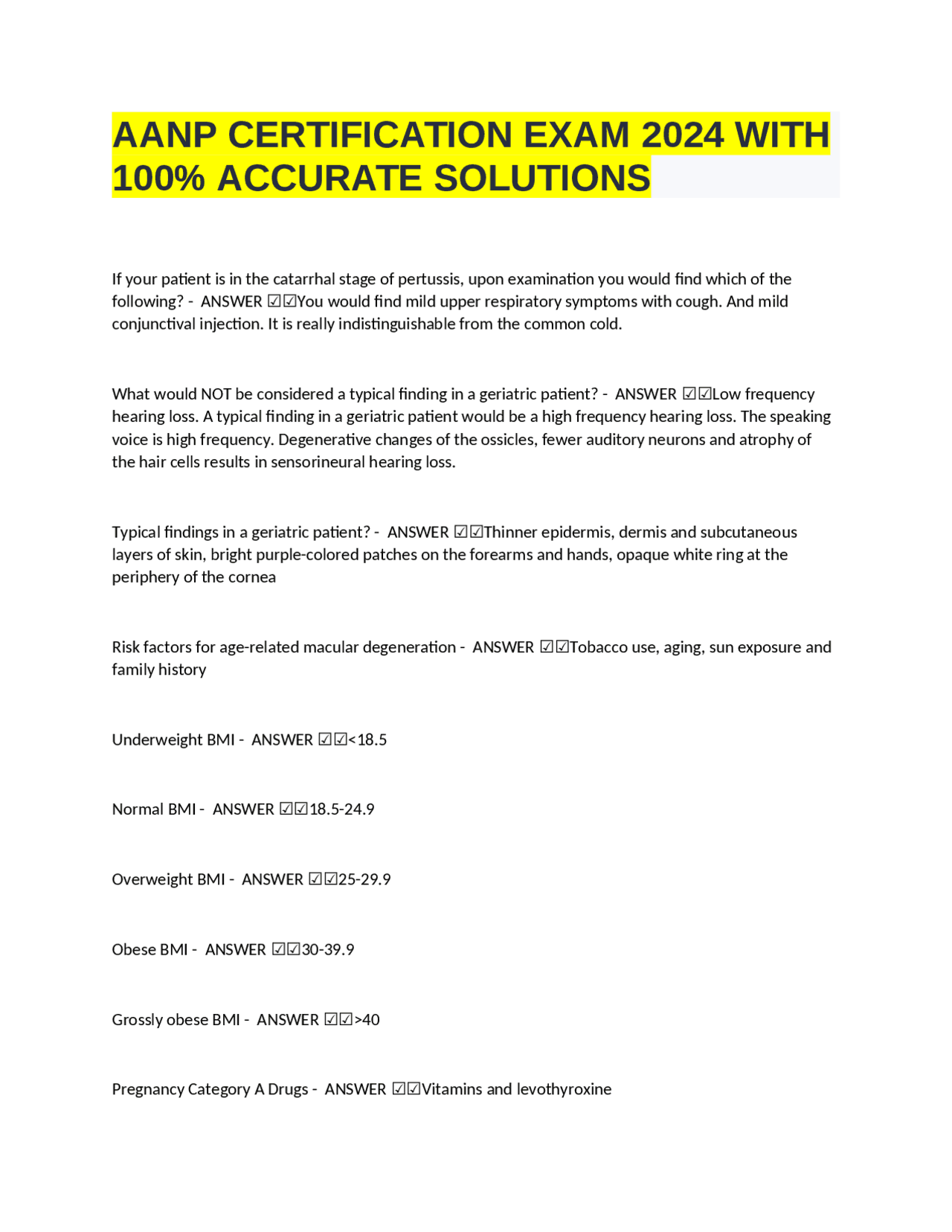 AANP CERTIFICATION EXAM 2024 WITH 100% ACCURATE SOLUTIONS

If your patient is in the catarrhal stage of pertussis, upon examination you would find which of the following? - ANSWER ☑☑You would find mild upper respiratory symptoms with cough. And mild conjunctival injection. It is really indistinguishable from the common cold.

What would NOT be considered a typical finding in a geriatric patient? - ANSWER ☑☑Low frequency hearing loss. A typical finding in a geriatric patient would be a high frequency hearing loss. The speaking voice is high frequency. Degenerative changes of the ossicles, fewer auditory neurons and atrophy of the hair cells results in sensorineural hearing loss.

Typical findings in a geriatric patient? - ANSWER ☑☑Thinner epidermis, dermis and subcutaneous layers of skin, bright purple-colored patches on the forearms and hands, opaque white ring at the periphery of the cornea

Risk factors for age-related macular degeneration - ANSWER ☑☑Tobacco use, aging, sun exposure and family history

Underweight BMI - ANSWER ☑☑<18.5

Normal BMI - ANSWER ☑☑18.5-24.9

Overweight BMI - ANSWER ☑☑25-29.9

Obese BMI - ANSWER ☑☑30-39.9

Grossly obese BMI - ANSWER ☑☑>40

Pregnancy Category A Drugs - ANSWER ☑☑Vitamins and levothyroxine